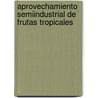 aprovechamiento semiindustrial de frutas tropicales